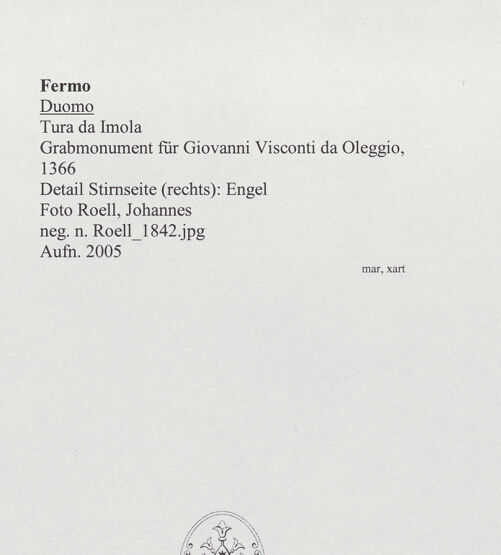 Fermo
Duomo
Tura da Imola
Grabmonument für Giovanni Visconti da Oleggio, 1366
Detail Stirnseite (rechts): Engel
Foto Roell, Johannes
neg. n. Roell_1842.jpg
Aufn. 2005

mar, xart